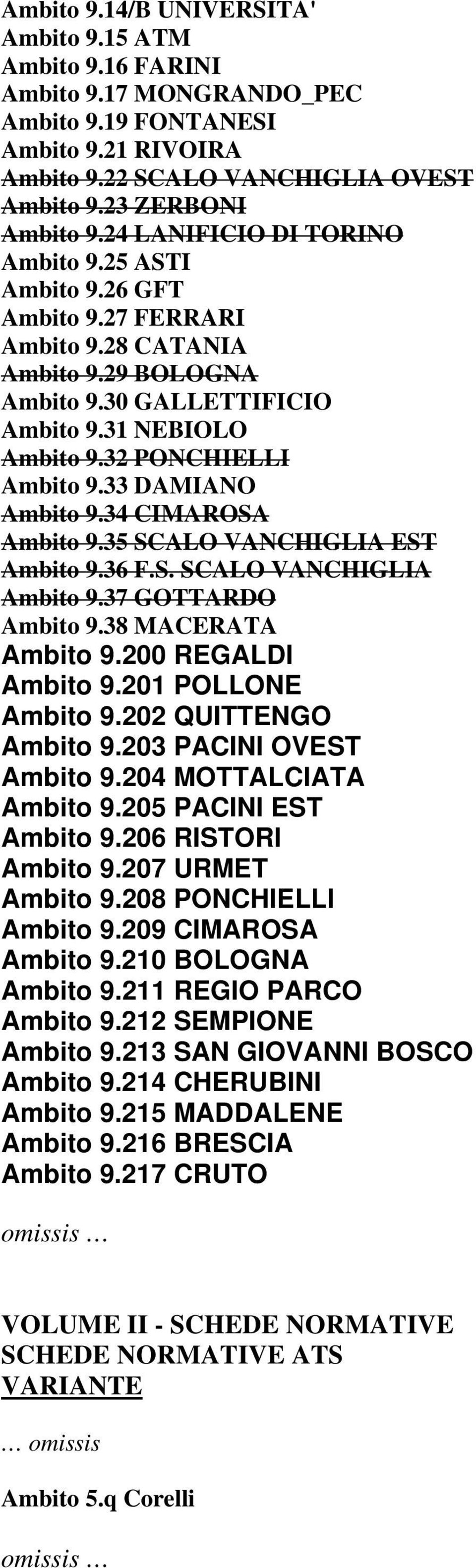 Ambito 9.14/B UNIVERSITA'
Ambito 9.15 ATM
Ambito 9.16 FARINI
Ambito 9.17 MONGRANDO_PEC
Ambito 9.19 FONTANESI
Ambito 9.21 RIVOIRA
Ambito 9.22 SCALO VANCHIGLIA OVEST
Ambito 9.23 ZERBONI
Ambito 9.24 LANIFICIO DI TORINO
Ambito 9.25 ASTI
Ambito 9.26 GFT
Ambito 9.27 FERRARI
Ambito 9.28 CATANIA
Ambito 9.29 BOLOGNA
Ambito 9.30 GALLETTIFICIO
Ambito 9.31 NEBIOLO
Ambito 9.32 PONCHIELLI
Ambito 9.33 DAMIANO
Ambito 9.34 CIMAROSA
Ambito 9.35 SCALO VANCHIGLIA EST
Ambito 9.36 F.S. SCALO VANCHIGLIA
Ambito 9.37 GOTTARDO
Ambito 9.38 MACERATA
Ambito 9.200 REGALDI
Ambito 9.201 POLLONE
Ambito 9.202 QUITTENGO
Ambito 9.203 PACINI OVEST
Ambito 9.204 MOTTALCIATA
Ambito 9.205 PACINI EST
Ambito 9.206 RISTORI
Ambito 9.207 URMET
Ambito 9.208 PONCHIELLI
Ambito 9.209 CIMAROSA
Ambito 9.210 BOLOGNA
Ambito 9.211 REGIO PARCO
Ambito 9.212 SEMPIONE
Ambito 9.213 SAN GIOVANNI BOSCO
Ambito 9.214 CHERUBINI
Ambito 9.215 MADDALENE
Ambito 9.216 BRESCIA
Ambito 9.217 CRUTO

omissis …

VOLUME II - SCHEDE NORMATIVE
SCHEDE NORMATIVE ATS
VARIANTE

… omissis

Ambito 5.q Corelli

omissis …